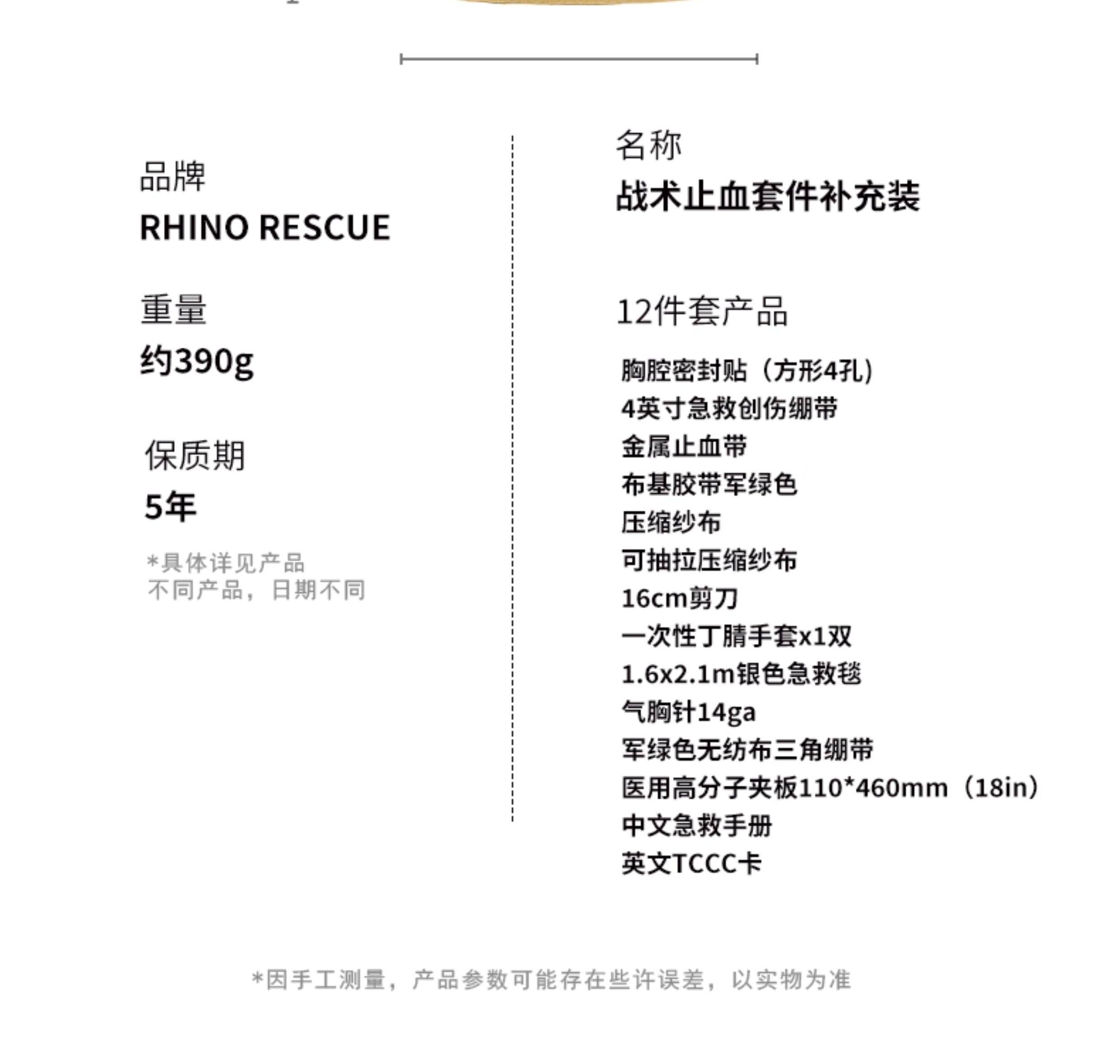 品牌
RHINO RESCUE

重量
约390g

保质期
5年

*具体详见产品
不同产品，日期不同

名称
战术止血套件补充装

12件套产品
胸腔密封贴（方形4孔）
4英寸急救创伤绷带
金属止血带
布基胶带军绿色
压缩纱布
可抽拉压缩纱布
16cm剪刀
一次性丁腈手套x1双
1.6x2.1m银色急救毯
气胸针14ga
军绿色无纺布三角绷带
医用高分子夹板110*460mm（18in）
中文急救手册
英文TCCC卡

*因手工测量，产品参数可能存在些许误差，以实物为准